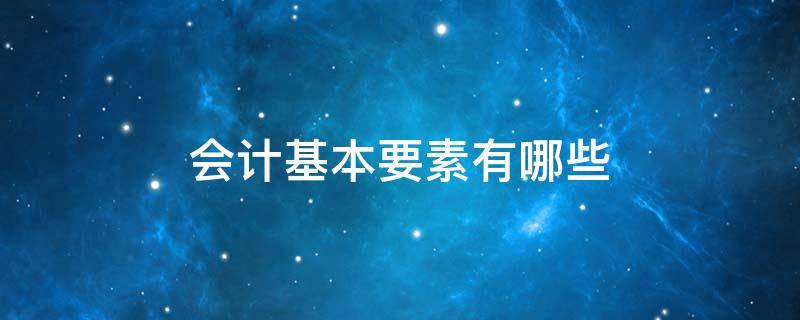 会计基本要素有哪些